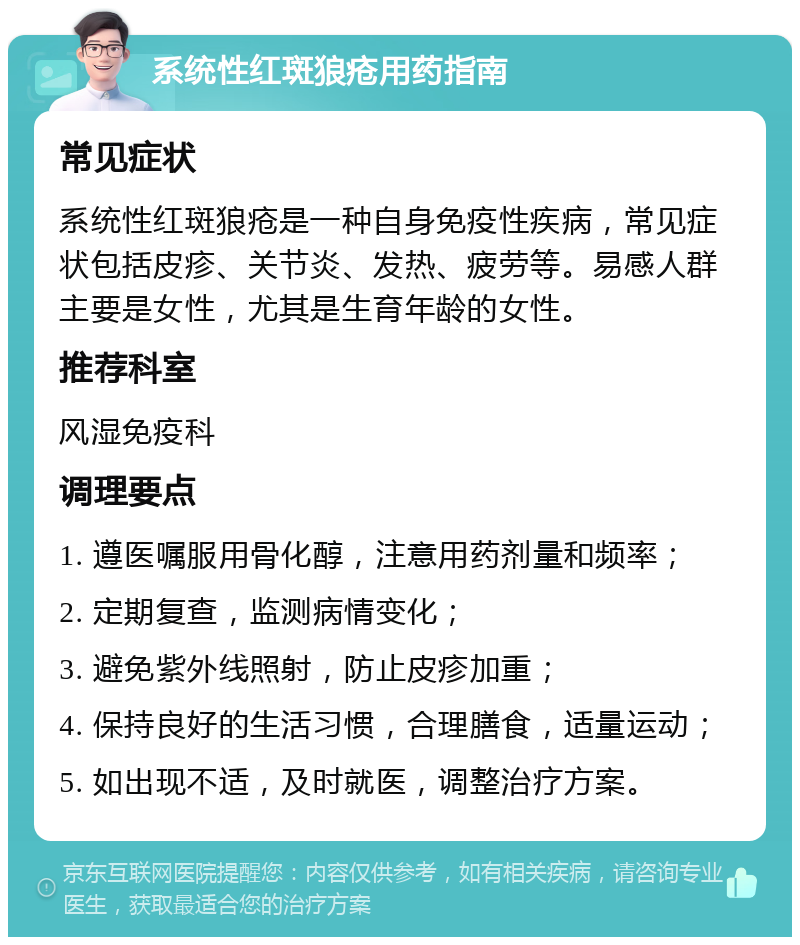 系统性红斑狼疮用药指南

常见症状

系统性红斑狼疮是一种自身免疫性疾病，常见症状包括皮疹、关节炎、发热、疲劳等。易感人群主要是女性，尤其是生育年龄的女性。

推荐科室

风湿免疫科

调理要点

1. 遵医嘱服用骨化醇，注意用药剂量和频率；

2. 定期复查，监测病情变化；

3. 避免紫外线照射，防止皮疹加重；

4. 保持良好的生活习惯，合理膳食，适量运动；

5. 如出现不适，及时就医，调整治疗方案。

京东互联网医院提醒您：内容仅供参考，如有相关疾病，请咨询专业医生，获取最适合您的治疗方案